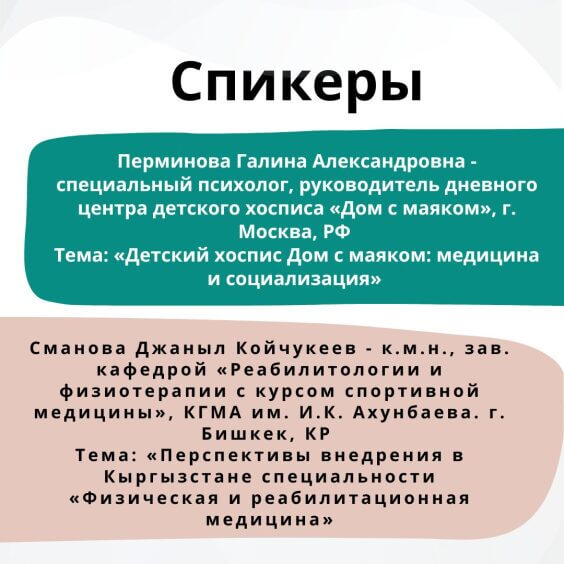 Спикеры

Перминова Галина Александровна - специальный психолог, руководитель дневного центра детского хосписа «Дом с маяком», г. Москва, РФ
Тема: «Детский хоспис Дом с маяком: медицина и социализация»

Сманова Джаныл Койчукеев - к.м.н., зав. кафедрой «Реабилитологии и физиотерапии с курсом спортивной медицины», КГМА им. И.К. Ахунбаева. г. Бишкек, КР
Тема: «Перспективы внедрения в Кыргызстане специальности «Физическая и реабилитационная медицина»